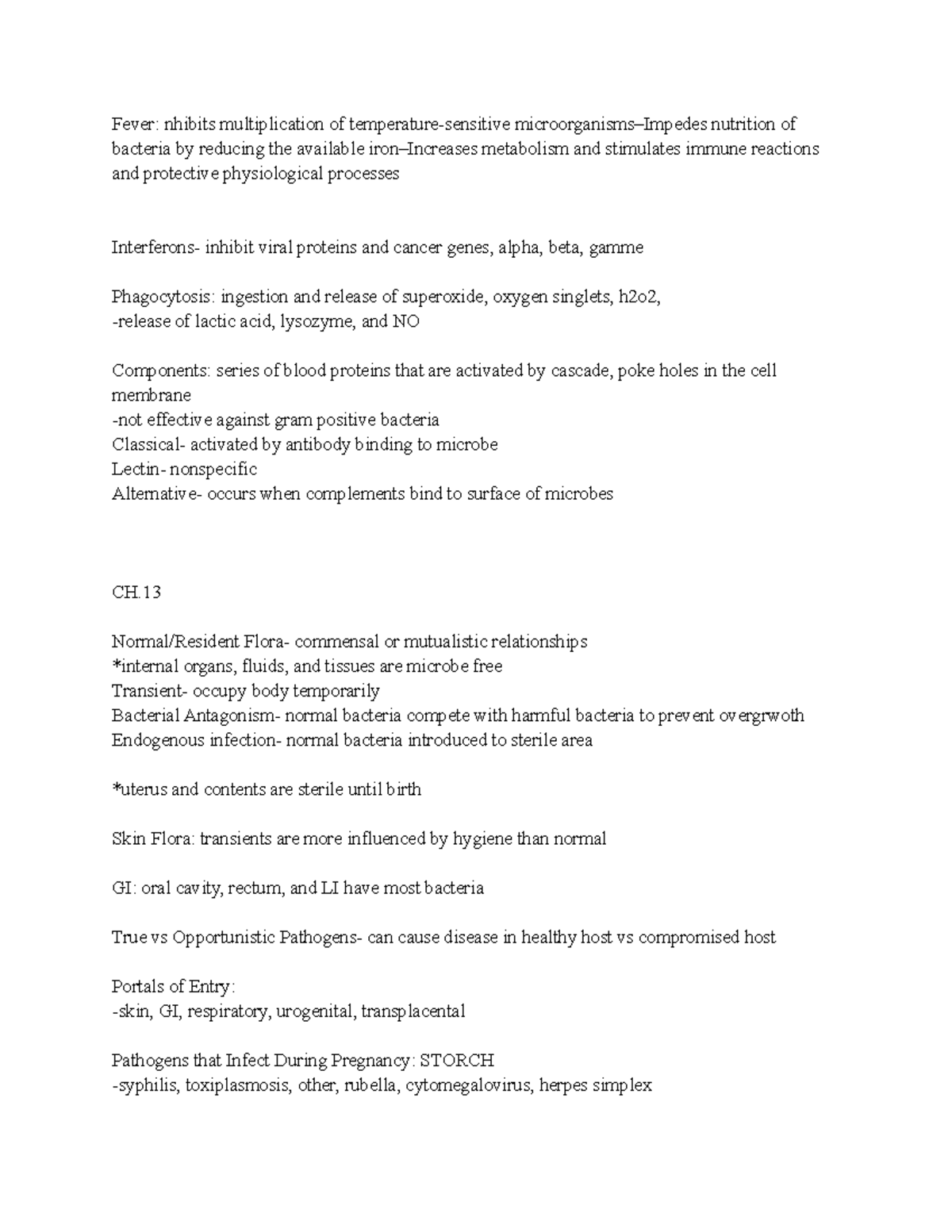 Fever: nhibits multiplication of temperature-sensitive microorganisms–Impedes nutrition of bacteria by reducing the available iron–Increases metabolism and stimulates immune reactions and protective physiological processes

Interferons- inhibit viral proteins and cancer genes, alpha, beta, gamme

Phagocytosis: ingestion and release of superoxide, oxygen singlets, h2o2,
-release of lactic acid, lysozyme, and NO

Components: series of blood proteins that are activated by cascade, poke holes in the cell membrane
-not effective against gram positive bacteria
Classical- activated by antibody binding to microbe
Lectin- nonspecific
Alternative- occurs when complements bind to surface of microbes

CH.13

Normal/Resident Flora- commensal or mutualistic relationships
*internal organs, fluids, and tissues are microbe free
Transient- occupy body temporarily
Bacterial Antagonism- normal bacteria compete with harmful bacteria to prevent overgrwoth
Endogenous infection- normal bacteria introduced to sterile area

*uterus and contents are sterile until birth

Skin Flora: transients are more influenced by hygiene than normal

GI: oral cavity, rectum, and LI have most bacteria

True vs Opportunistic Pathogens- can cause disease in healthy host vs compromised host

Portals of Entry:
-skin, GI, respiratory, urogenital, transplacental

Pathogens that Infect During Pregnancy: STORCH
-syphilis, toxiplasmosis, other, rubella, cytomegalovirus, herpes simplex